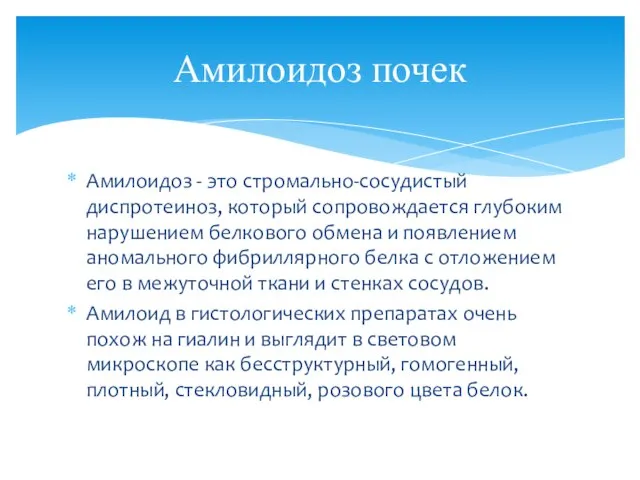 Амилоидоз почек

* Амилоидоз - это стромально-сосудистый диспротеиноз, который сопровождается глубоким нарушением белкового обмена и появлением аномального фибриллярного белка с отложением его в межуточной ткани и стенках сосудов.

* Амилоид в гистологических препаратах очень похож на гиалин и выглядит в световом микроскопе как бесструктурный, гомогенный, плотный, стекловидный, розового цвета белок.